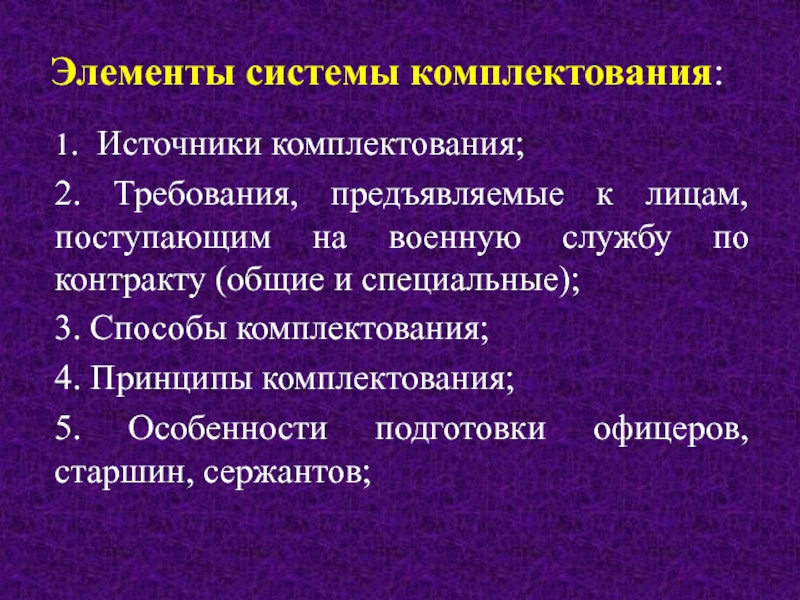 Элементы системы комплектования:

1. Источники комплектования;

2. Требования, предъявляемые к лицам, поступающим на военную службу по контракту (общие и специальные);

3. Способы комплектования;

4. Принципы комплектования;

5. Особенности подготовки офицеров, старшин, сержантов;